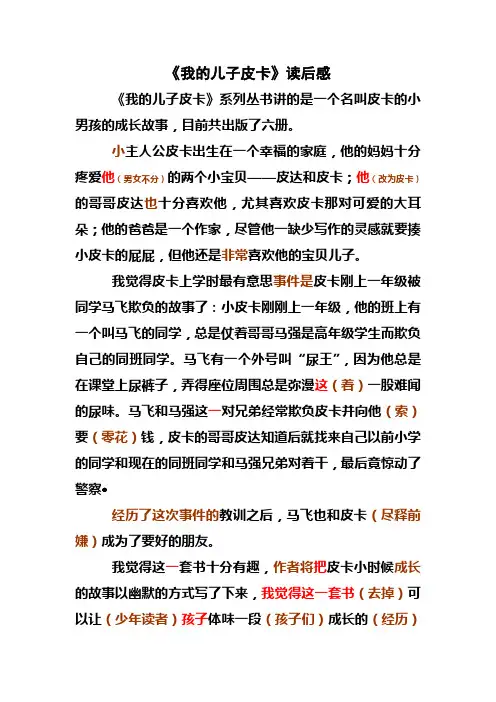 《我的儿子皮卡》读后感

《我的儿子皮卡》系列丛书讲的是一个名叫皮卡的小男孩的成长故事，目前共出版了六册。

小主人公皮卡出生在一个幸福的家庭，他的妈妈十分疼爱他（男女不分）的两个小宝贝——皮达和皮卡；他（改为皮卡）的哥哥皮达也十分喜欢他，尤其喜欢皮卡那对可爱的大耳朵；他的爸爸是一个作家，尽管他一缺少写作的灵感就要揍小皮卡的屁屁，但他还是非常喜欢他的宝贝儿子。

我觉得皮卡上学时最有意思事件是皮卡刚上一年级被同学马飞欺负的故事了：小皮卡刚刚上一年级，他的班上有一个叫马飞的同学，总是仗着哥哥马强是高年级学生而欺负自己的同班同学。马飞有一个外号叫“尿王”，因为他总是在课堂上尿裤子，弄得座位周围总是弥漫这（着）一股难闻的尿味。马飞和马强这一对兄弟经常欺负皮卡并向他（索）要（零花）钱，皮卡的哥哥皮达知道后就找来自己以前小学的同学和现在的同班同学和马强兄弟对着干，最后竟惊动了警察•

经历了这次事件的教训之后，马飞也和皮卡（尽释前嫌）成为了要好的朋友。

我觉得这一套书十分有趣，作者将把皮卡小时候成长的故事以幽默的方式写了下来，我觉得这一套书（去掉）可以让（少年读者）孩子体味一段（孩子们）成长的（经历）